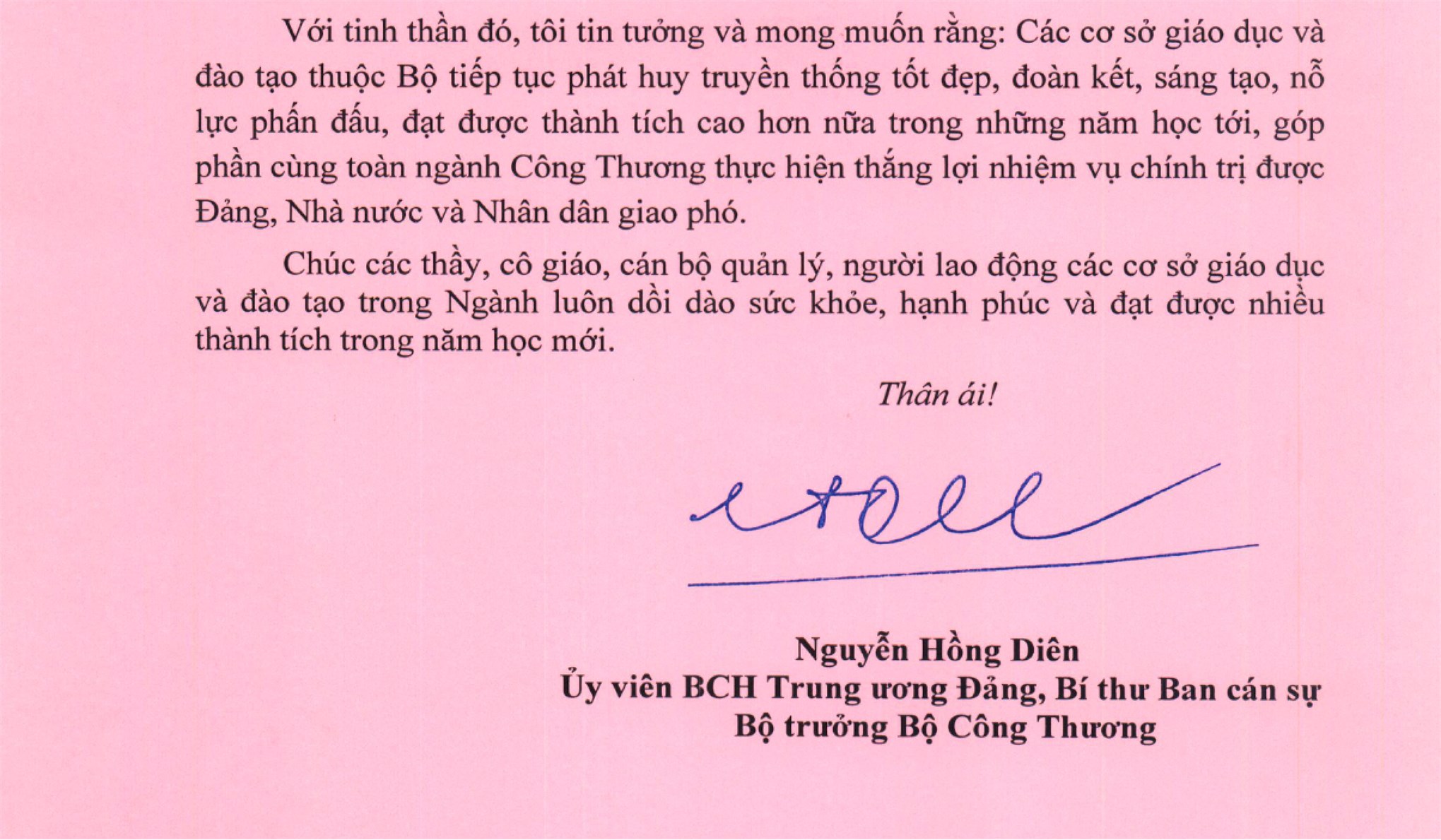 Với tinh thần đó, tôi tin tưởng và mong muốn rằng: Các cơ sở giáo dục và đào tạo thuộc Bộ tiếp tục phát huy truyền thống tốt đẹp, đoàn kết, sáng tạo, nỗ lực phấn đấu, đạt được thành tích cao hơn nữa trong những năm học tới, góp phần cùng toàn ngành Công Thương thực hiện thắng lợi nhiệm vụ chính trị được Đảng, Nhà nước và Nhân dân giao phó.

Chúc các thầy, cô giáo, cán bộ quản lý, người lao động các cơ sở giáo dục và đào tạo trong Ngành luôn dồi dào sức khỏe, hạnh phúc và đạt được nhiều thành tích trong năm học mới.

Thân ái!

Nguyễn Hồng Diên
Ủy viên BCH Trung ương Đảng, Bí thư Ban cán sự
Bộ trưởng Bộ Công Thương